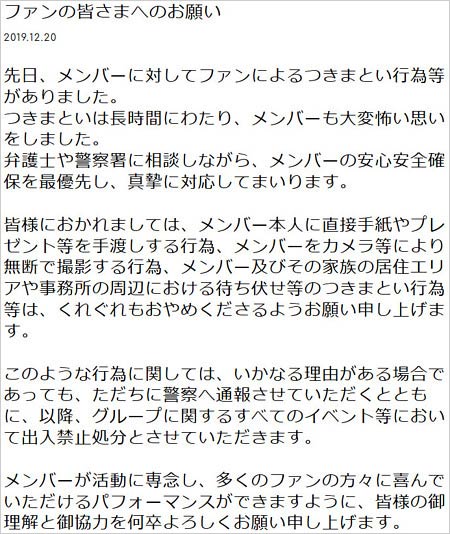 ファンの皆さまへのお願い

2019.12.20

先日、メンバーに対してファンによるつきまとい行為等がありました。
つきまといは長時間にわたり、メンバーも大変怖い思いをしました。
弁護士や警察署に相談しながら、メンバーの安心安全確保を最優先し、真摯に対応してまいります。

皆様におかれましては、メンバー本人に直接手紙やプレゼント等を手渡しする行為、メンバーをカメラ等により無断で撮影する行為、メンバー及びその家族の居住エリアや事務所の周辺における待ち伏せ等のつきまとい行為等は、くれぐれもおやめくださるようお願い申し上げます。

このような行為に関しては、いかなる理由がある場合であっても、ただちに警察へ通報させていただくとともに、以降、グループに関するすべてのイベント等において出入禁止処分とさせていただきます。

メンバーが活動に専念し、多くのファンの方々に喜んでいただけるパフォーマンスができますように、皆様の御理解と御協力を何卒よろしくお願い申し上げます。